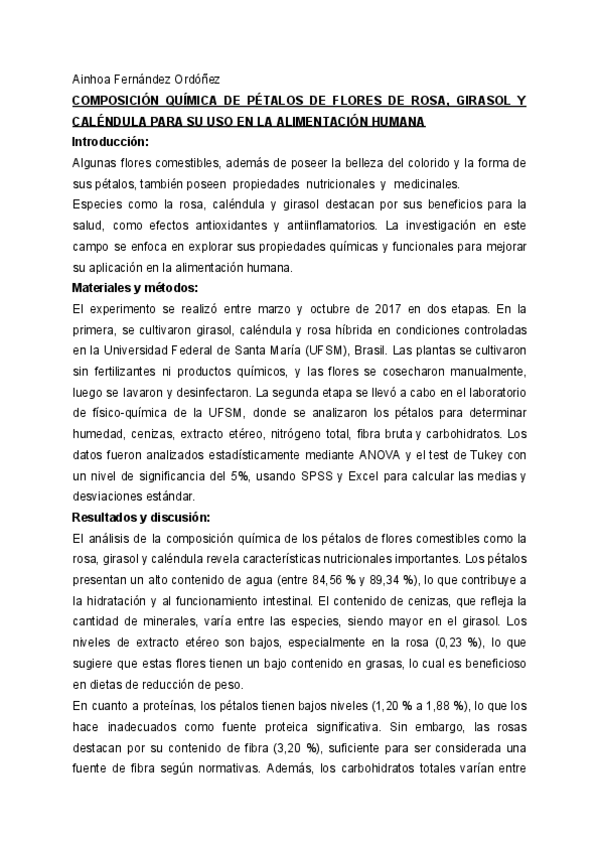 Ainhoa Fernández Ordóñez

COMPOSICIÓN QUÍMICA DE PÉTALOS DE FLORES DE ROSA, GIRASOL Y CALÉNDULA PARA SU USO EN LA ALIMENTACIÓN HUMANA

Introducción:

Algunas flores comestibles, además de poseer la belleza del colorido y la forma de sus pétalos, también poseen propiedades nutricionales y medicinales.

Especies como la rosa, caléndula y girasol destacan por sus beneficios para la salud, como efectos antioxidantes y antiinflamatorios. La investigación en este campo se enfoca en explorar sus propiedades químicas y funcionales para mejorar su aplicación en la alimentación humana.

Materiales y métodos:

El experimento se realizó entre marzo y octubre de 2017 en dos etapas. En la primera, se cultivaron girasol, caléndula y rosa híbrida en condiciones controladas en la Universidad Federal de Santa María (UFSM), Brasil. Las plantas se cultivaron sin fertilizantes ni productos químicos, y las flores se cosecharon manualmente, luego se lavaron y desinfectaron. La segunda etapa se llevó a cabo en el laboratorio de físico-química de la UFSM, donde se analizaron los pétalos para determinar humedad, cenizas, extracto etéreo, nitrógeno total, fibra bruta y carbohidratos. Los datos fueron analizados estadísticamente mediante ANOVA y el test de Tukey con un nivel de significancia del 5%, usando SPSS y Excel para calcular las medias y desviaciones estándar.

Resultados y discusión:

El análisis de la composición química de los pétalos de flores comestibles como la rosa, girasol y caléndula revela características nutricionales importantes. Los pétalos presentan un alto contenido de agua (entre 84,56 % y 89,34 %), lo que contribuye a la hidratación y al funcionamiento intestinal. El contenido de cenizas, que refleja la cantidad de minerales, varía entre las especies, siendo mayor en el girasol. Los niveles de extracto etéreo son bajos, especialmente en la rosa (0,23 %), lo que sugiere que estas flores tienen un bajo contenido en grasas, lo cual es beneficioso en dietas de reducción de peso.

En cuanto a proteínas, los pétalos tienen bajos niveles (1,20 % a 1,88 %), lo que los hace inadecuados como fuente proteica significativa. Sin embargo, las rosas destacan por su contenido de fibra (3,20 %), suficiente para ser considerada una fuente de fibra según normativas. Además, los carbohidratos totales varían entre